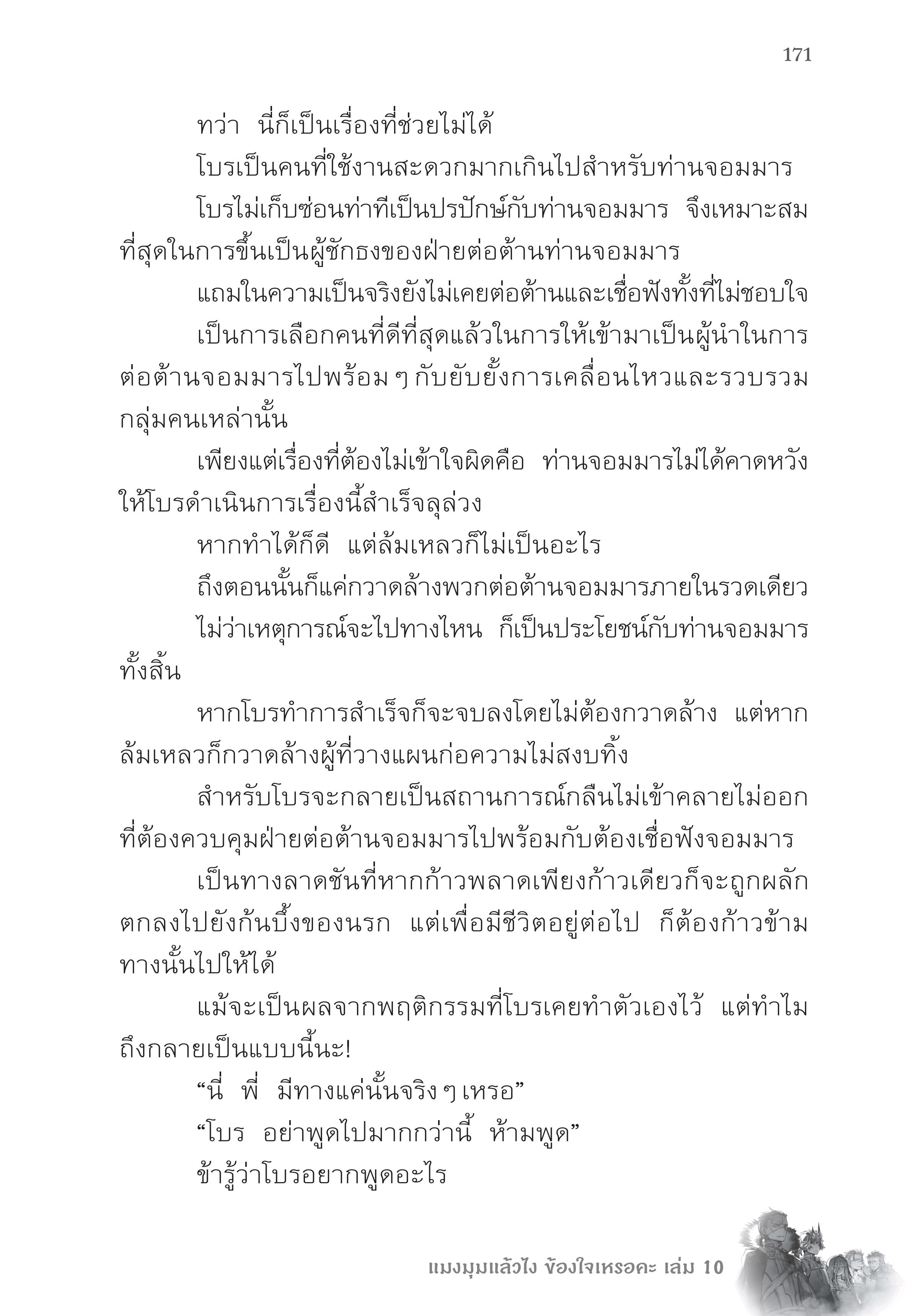 171

ทว่า นี่ก็เป็นเรื่องที่ช่วยไม่ได้

โบรเป็นคนที่ใช้งานสะดวกมากเกินไปสำหรับท่านจอมมาร

โบรไม่เก็บซ่อนท่าทีเป็นปรปักษ์กับท่านจอมมาร จึงเหมาะสมที่สุดในการขึ้นเป็นผู้ชักธงของฝ่ายต่อต้านท่านจอมมาร

แถมในความเป็นจริงยังไม่เคยต่อต้านและเชื่อฟังทั้งที่ไม่ชอบใจ

เป็นการเลือกคนที่ดีที่สุดแล้วในการให้เข้ามาเป็นผู้นำในการต่อต้านจอมมารไปพร้อม ๆ กับยับยั้งการเคลื่อนไหวและรวบรวมกลุ่มคนเหล่านั้น

เพียงแต่เรื่องที่ต้องไม่เข้าใจผิดคือ ท่านจอมมารไม่ได้คาดหวังให้โบรดำเนินการเรื่องนี้สำเร็จลุล่วง

หากทำได้ก็ดี แต่ล้มเหลวก็ไม่เป็นอะไร

ถึงตอนนั้นก็แค่กวาดล้างพวกต่อต้านจอมมารภายในรวดเดียว

ไม่ว่าเหตุการณ์จะไปทางไหน ก็เป็นประโยชน์กับท่านจอมมารทั้งสิ้น

หากโบรทำการสำเร็จก็จะจบลงโดยไม่ต้องกวาดล้าง แต่หากล้มเหลวก็กวาดล้างผู้ที่วางแผนก่อความไม่สงบทิ้ง

สำหรับโบรจะกลายเป็นสถานการณ์กลืนไม่เข้าคลายไม่ออกที่ต้องควบคุมฝ่ายต่อต้านจอมมารไปพร้อมกับต้องเชื่อฟังจอมมาร

เป็นทางลาดชันที่หากก้าวพลาดเพียงก้าวเดียวก็จะถูกผลักตกลงไปยังก้นบึ้งของนรก แต่เพื่อมีชีวิตอยู่ต่อไป ก็ต้องก้าวข้ามทางนั้นไปให้ได้

แม้จะเป็นผลจากพฤติกรรมที่โบรเคยทำตัวเองไว้ แต่ทำไมถึงกลายเป็นแบบนี้นะ!

“นี่ พี่ มีทางแค่นั้นจริง ๆ เหรอ”

“โบร อย่าพูดไปมากกว่านี้ ห้ามพูด”

ข้ารู้ว่าโบรอยากพูดอะไร

แมงมุมแล้วไง ข้องใจเหรอคะ เล่ม 10